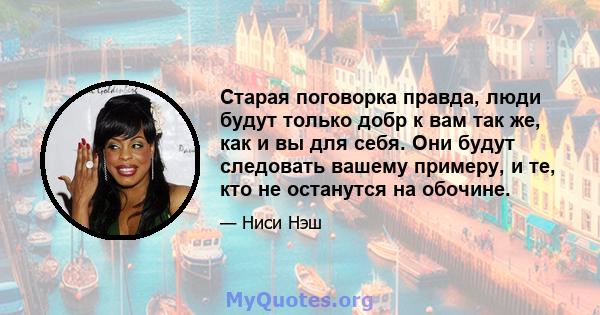 Старая поговорка правда, люди будут только добр к вам так же, как и вы для себя. Они будут следовать вашему примеру, и те, кто не останутся на обочине.

— Ниси Нэш

MyQuotes.org